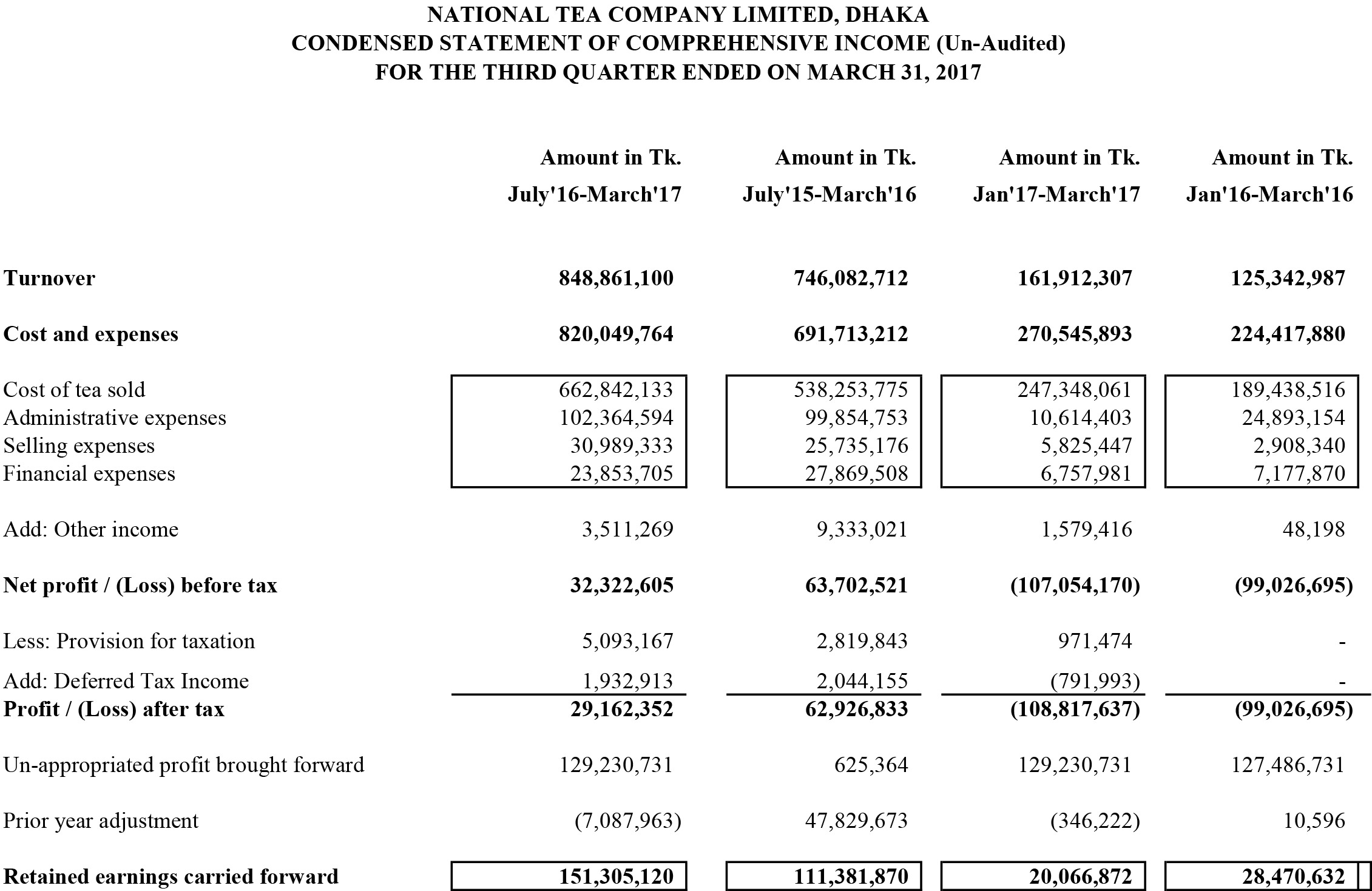 NATIONAL TEA COMPANY LIMITED, DHAKA
CONDENSED STATEMENT OF COMPREHENSIVE INCOME (Un-Audited)
FOR THE THIRD QUARTER ENDED ON MARCH 31, 2017

| | Amount in Tk. July'16-March'17 | Amount in Tk. July'15-March'16 | Amount in Tk. Jan'17-March'17 | Amount in Tk. Jan'16-March'16 |
|---|---|---|---|---|
| Turnover | 848,861,100 | 746,082,712 | 161,912,307 | 125,342,987 |
| Cost and expenses | 820,049,764 | 691,713,212 | 270,545,893 | 224,417,880 |
| Cost of tea sold | 662,842,133 | 538,253,775 | 247,348,061 | 189,438,516 |
| Administrative expenses | 102,364,594 | 99,854,753 | 10,614,403 | 24,893,154 |
| Selling expenses | 30,989,333 | 25,735,176 | 5,825,447 | 2,908,340 |
| Financial expenses | 23,853,705 | 27,869,508 | 6,757,981 | 7,177,870 |
| Add: Other income | 3,511,269 | 9,333,021 | 1,579,416 | 48,198 |
| Net profit / (Loss) before tax | 32,322,605 | 63,702,521 | (107,054,170) | (99,026,695) |
| Less: Provision for taxation | 5,093,167 | 2,819,843 | 971,474 | - |
| Add: Deferred Tax Income | 1,932,913 | 2,044,155 | (791,993) | - |
| Profit / (Loss) after tax | 29,162,352 | 62,926,833 | (108,817,637) | (99,026,695) |
| Un-appropriated profit brought forward | 129,230,731 | 625,364 | 129,230,731 | 127,486,731 |
| Prior year adjustment | (7,087,963) | 47,829,673 | (346,222) | 10,596 |
| Retained earnings carried forward | 151,305,120 | 111,381,870 | 20,066,872 | 28,470,632 |